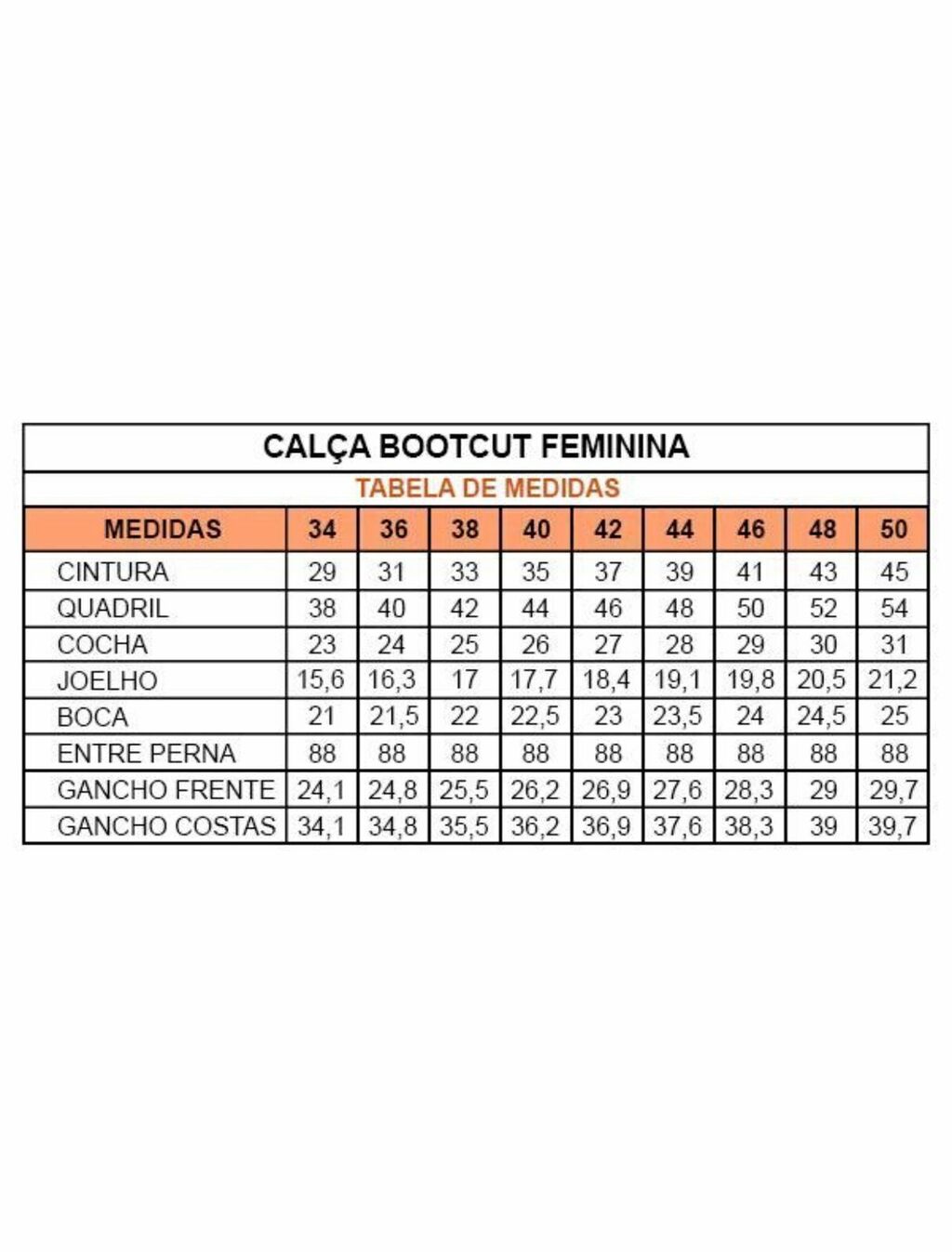 CALÇA BOOTCUT FEMININA

TABELA DE MEDIDAS

| MEDIDAS | 34 | 36 | 38 | 40 | 42 | 44 | 46 | 48 | 50 |
|---|---|---|---|---|---|---|---|---|---|
| CINTURA | 29 | 31 | 33 | 35 | 37 | 39 | 41 | 43 | 45 |
| QUADRIL | 38 | 40 | 42 | 44 | 46 | 48 | 50 | 52 | 54 |
| COCHA | 23 | 24 | 25 | 26 | 27 | 28 | 29 | 30 | 31 |
| JOELHO | 15,6 | 16,3 | 17 | 17,7 | 18,4 | 19,1 | 19,8 | 20,5 | 21,2 |
| BOCA | 21 | 21,5 | 22 | 22,5 | 23 | 23,5 | 24 | 24,5 | 25 |
| ENTRE PERNA | 88 | 88 | 88 | 88 | 88 | 88 | 88 | 88 | 88 |
| GANCHO FRENTE | 24,1 | 24,8 | 25,5 | 26,2 | 26,9 | 27,6 | 28,3 | 29 | 29,7 |
| GANCHO COSTAS | 34,1 | 34,8 | 35,5 | 36,2 | 36,9 | 37,6 | 38,3 | 39 | 39,7 |